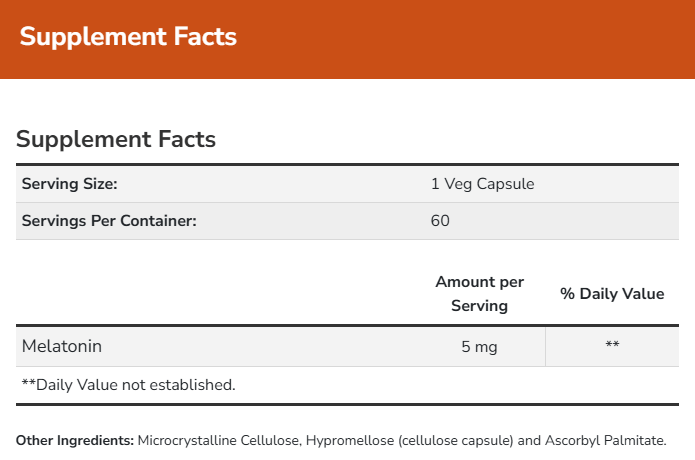 Supplement Facts

Supplement Facts

| Serving Size: | 1 Veg Capsule |
|---|---|
| Servings Per Container: | 60 |

| | Amount per Serving | % Daily Value |
|---|---|---|
| Melatonin | 5 mg | ** |

**Daily Value not established.

Other Ingredients: Microcrystalline Cellulose, Hypromellose (cellulose capsule) and Ascorbyl Palmitate.